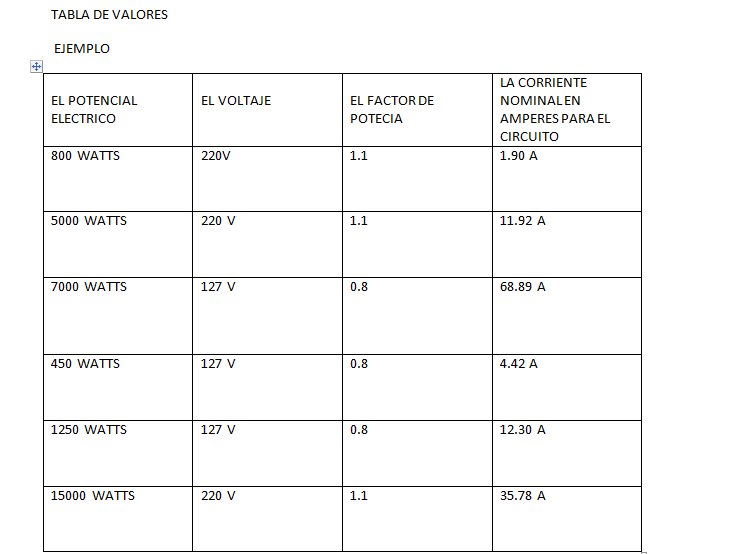 TABLA DE VALORES

EJEMPLO

| EL POTENCIAL ELECTRICO | EL VOLTAJE | EL FACTOR DE POTECIA | LA CORRIENTE NOMINAL EN AMPERES PARA EL CIRCUITO |
|---|---|---|---|
| 800 WATTS | 220V | 1.1 | 1.90 A |
| 5000 WATTS | 220 V | 1.1 | 11.92 A |
| 7000 WATTS | 127 V | 0.8 | 68.89 A |
| 450 WATTS | 127 V | 0.8 | 4.42 A |
| 1250 WATTS | 127 V | 0.8 | 12.30 A |
| 15000 WATTS | 220 V | 1.1 | 35.78 A |